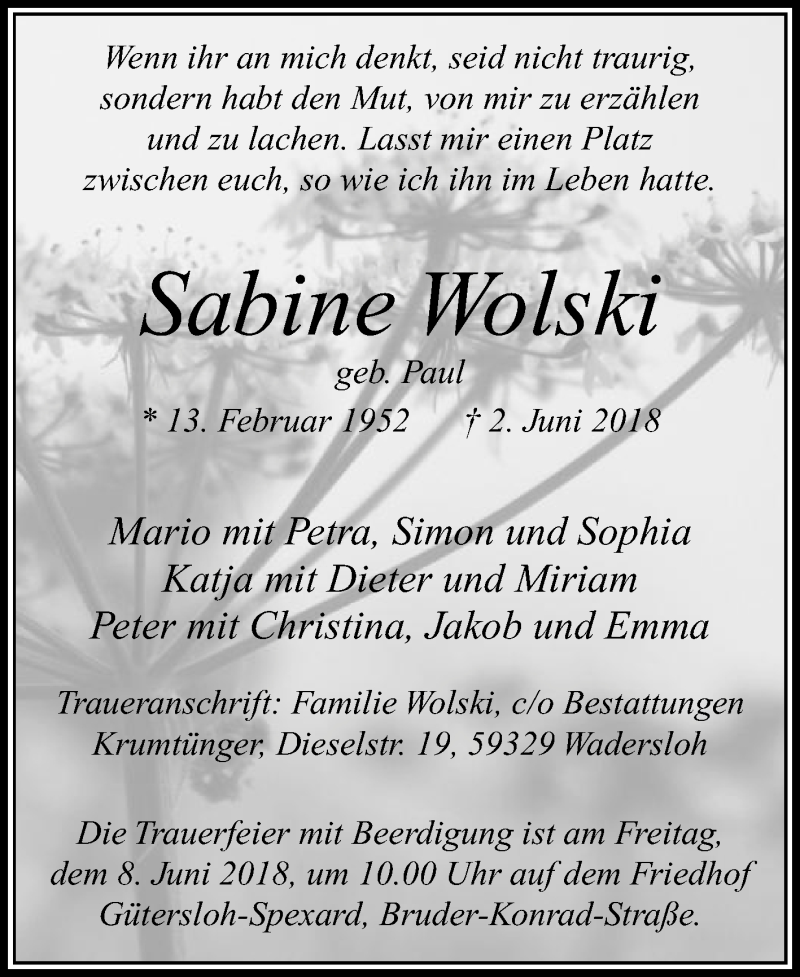 Wenn ihr an mich denkt, seid nicht traurig, sondern habt den Mut, von mir zu erzählen und zu lachen. Lasst mir einen Platz zwischen euch, so wie ich ihn im Leben hatte.

Sabine Wolski

geb. Paul

* 13. Februar 1952 † 2. Juni 2018

Mario mit Petra, Simon und Sophia
Katja mit Dieter und Miriam
Peter mit Christina, Jakob und Emma

Traueranschrift: Familie Wolski, c/o Bestattungen Krumtünger, Dieselstr. 19, 59329 Wadersloh

Die Trauerfeier mit Beerdigung ist am Freitag, dem 8. Juni 2018, um 10.00 Uhr auf dem Friedhof Gütersloh-Spexard, Bruder-Konrad-Straße.